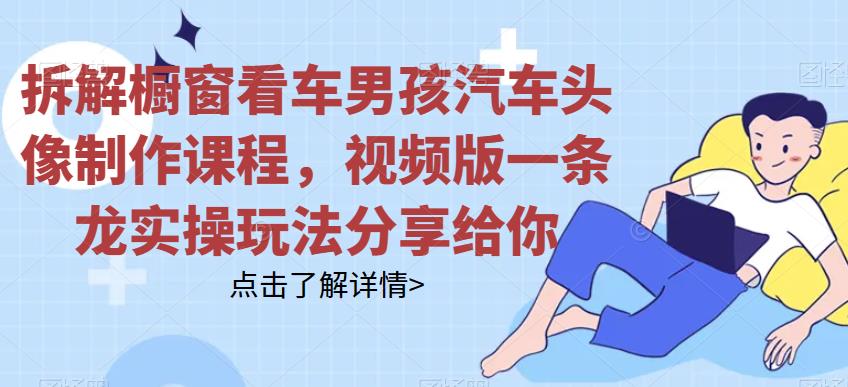 拆解橱窗看车男孩汽车头像制作课程，视频版一条龙实操玩法分享给你

点击了解详情>